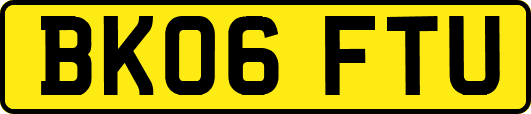 BK06 FTU